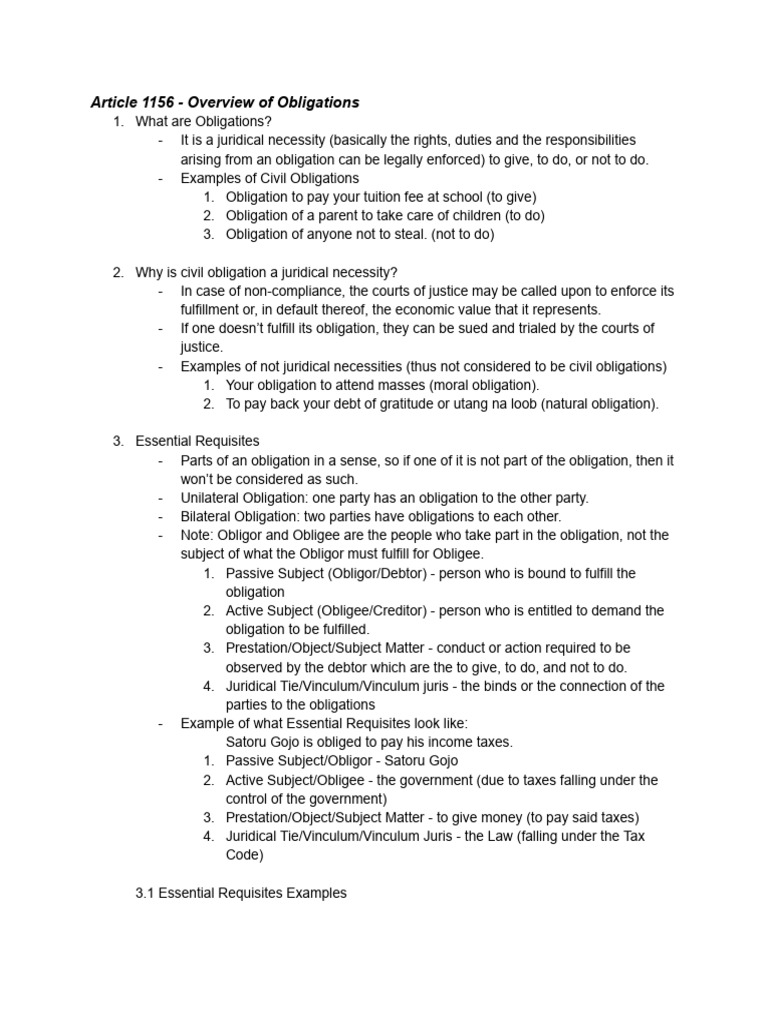 Article 1156 - Overview of Obligations

1. What are Obligations?
- It is a juridical necessity (basically the rights, duties and the responsibilities arising from an obligation can be legally enforced) to give, to do, or not to do.
- Examples of Civil Obligations
1. Obligation to pay your tuition fee at school (to give)
2. Obligation of a parent to take care of children (to do)
3. Obligation of anyone not to steal. (not to do)

2. Why is civil obligation a juridical necessity?
- In case of non-compliance, the courts of justice may be called upon to enforce its fulfillment or, in default thereof, the economic value that it represents.
- If one doesn't fulfill its obligation, they can be sued and trialed by the courts of justice.
- Examples of not juridical necessities (thus not considered to be civil obligations)
1. Your obligation to attend masses (moral obligation).
2. To pay back your debt of gratitude or utang na loob (natural obligation).

3. Essential Requisites
- Parts of an obligation in a sense, so if one of it is not part of the obligation, then it won't be considered as such.
- Unilateral Obligation: one party has an obligation to the other party.
- Bilateral Obligation: two parties have obligations to each other.
- Note: Obligor and Obligee are the people who take part in the obligation, not the subject of what the Obligor must fulfill for Obligee.
1. Passive Subject (Obligor/Debtor) - person who is bound to fulfill the obligation
2. Active Subject (Obligee/Creditor) - person who is entitled to demand the obligation to be fulfilled.
3. Prestation/Object/Subject Matter - conduct or action required to be observed by the debtor which are the to give, to do, and not to do.
4. Juridical Tie/Vinculum/Vinculum juris - the binds or the connection of the parties to the obligations
- Example of what Essential Requisites look like:
Satoru Gojo is obliged to pay his income taxes.
1. Passive Subject/Obligor - Satoru Gojo
2. Active Subject/Obligee - the government (due to taxes falling under the control of the government)
3. Prestation/Object/Subject Matter - to give money (to pay said taxes)
4. Juridical Tie/Vinculum/Vinculum Juris - the Law (falling under the Tax Code)

3.1 Essential Requisites Examples